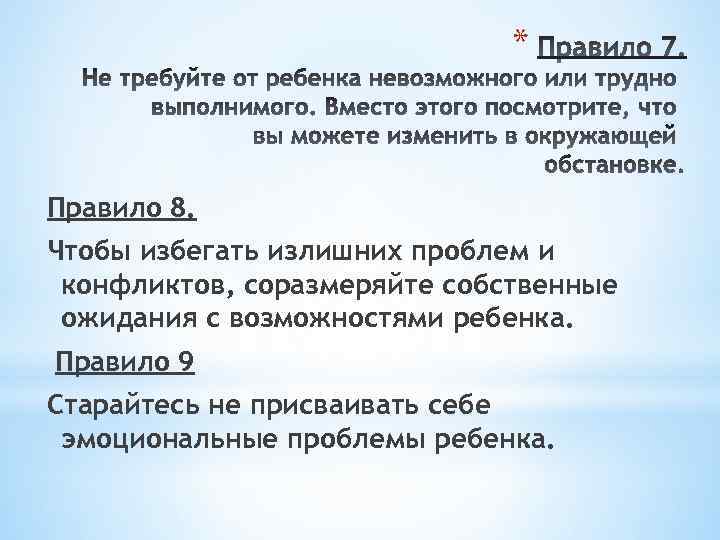 * Правило 7.
Не требуйте от ребенка невозможного или трудно выполнимого. Вместо этого посмотрите, что вы можете изменить в окружающей обстановке.

Правило 8.

Чтобы избегать излишних проблем и конфликтов, соразмеряйте собственные ожидания с возможностями ребенка.

Правило 9

Старайтесь не присваивать себе эмоциональные проблемы ребенка.